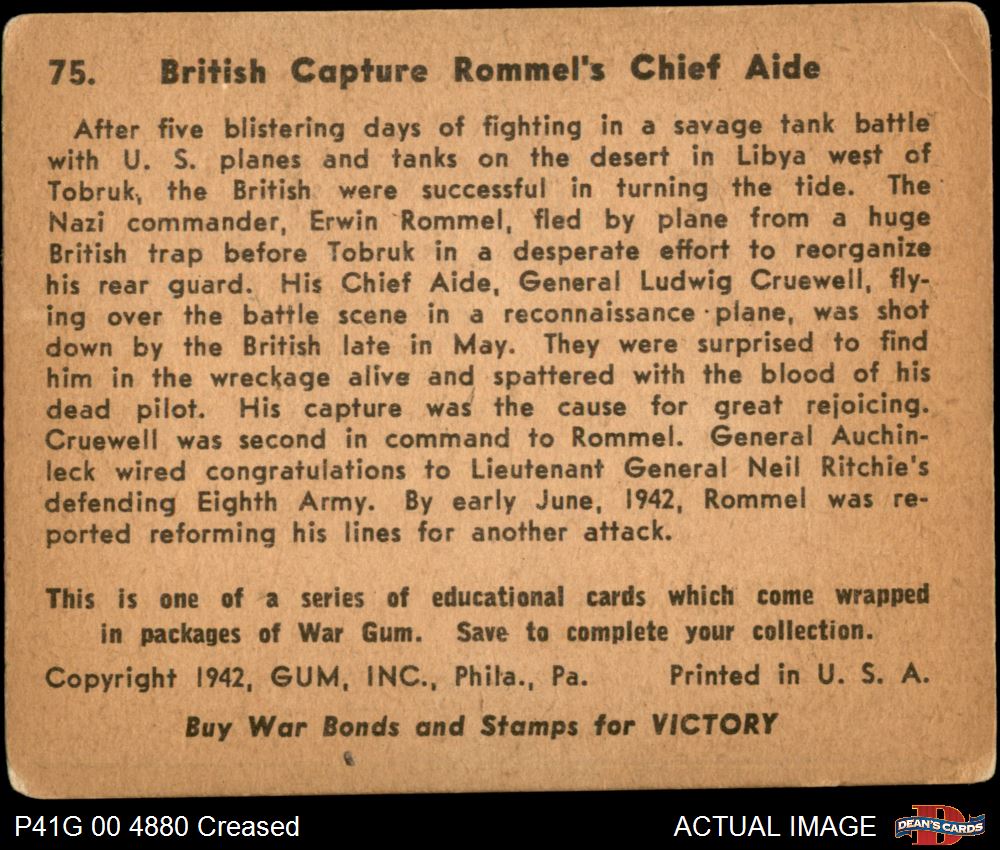 75. British Capture Rommel's Chief Aide

After five blistering days of fighting in a savage tank battle with U. S. planes and tanks on the desert in Libya west of Tobruk, the British were successful in turning the tide. The Nazi commander, Erwin Rommel, fled by plane from a huge British trap before Tobruk in a desperate effort to reorganize his rear guard. His Chief Aide, General Ludwig Cruewell, flying over the battle scene in a reconnaissance plane, was shot down by the British late in May. They were surprised to find him in the wreckage alive and spattered with the blood of his dead pilot. His capture was the cause for great rejoicing. Cruewell was second in command to Rommel. General Auchinleck wired congratulations to Lieutenant General Neil Ritchie's defending Eighth Army. By early June, 1942, Rommel was reported reforming his lines for another attack.

This is one of a series of educational cards which come wrapped in packages of War Gum. Save to complete your collection.

Copyright 1942, GUM, INC., Phila., Pa. Printed in U. S. A.

Buy War Bonds and Stamps for VICTORY

P41G 00 4880 Creased

ACTUAL IMAGE

DEAN'S CARDS